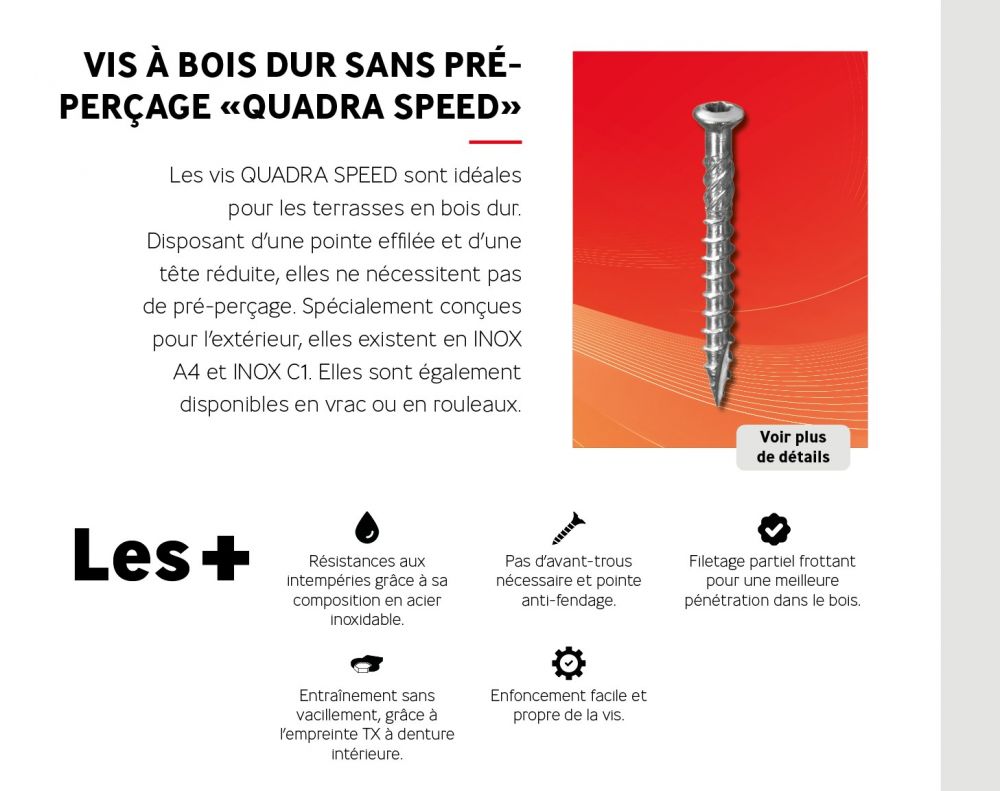 VIS À BOIS DUR SANS PRÉ-PERÇAGE «QUADRA SPEED»

Les vis QUADRA SPEED sont idéales pour les terrasses en bois dur. Disposant d'une pointe effilée et d'une tête réduite, elles ne nécessitent pas de pré-perçage. Spécialement conçues pour l'extérieur, elles existent en INOX A4 et INOX C1. Elles sont également disponibles en vrac ou en rouleaux.

Voir plus de détails

Les +

Résistances aux intempéries grâce à sa composition en acier inoxidable.

Pas d'avant-trous nécessaire et pointe anti-fendage.

Filetage partiel frottant pour une meilleure pénétration dans le bois.

Entraînement sans vacillement, grâce à l'empreinte TX à denture intérieure.

Enfoncement facile et propre de la vis.